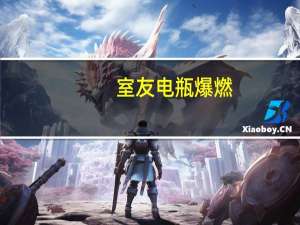 室友电瓶爆燃

Xiaoboy.CN